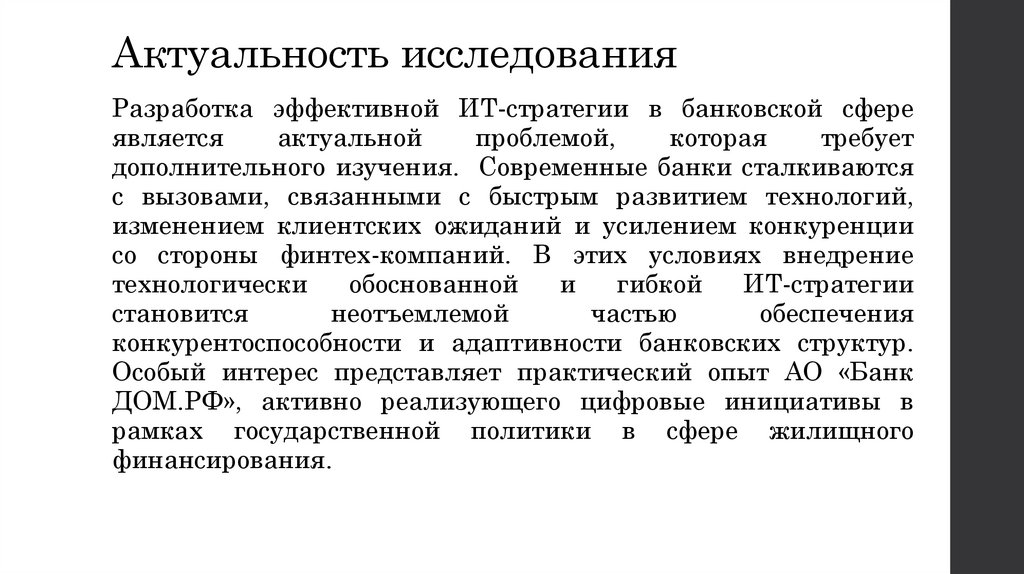 Актуальность исследования

Разработка эффективной ИТ-стратегии в банковской сфере является актуальной проблемой, которая требует дополнительного изучения. Современные банки сталкиваются с вызовами, связанными с быстрым развитием технологий, изменением клиентских ожиданий и усилением конкуренции со стороны финтех-компаний. В этих условиях внедрение технологически обоснованной и гибкой ИТ-стратегии становится неотъемлемой частью обеспечения конкурентоспособности и адаптивности банковских структур. Особый интерес представляет практический опыт АО «Банк ДОМ.РФ», активно реализующего цифровые инициативы в рамках государственной политики в сфере жилищного финансирования.